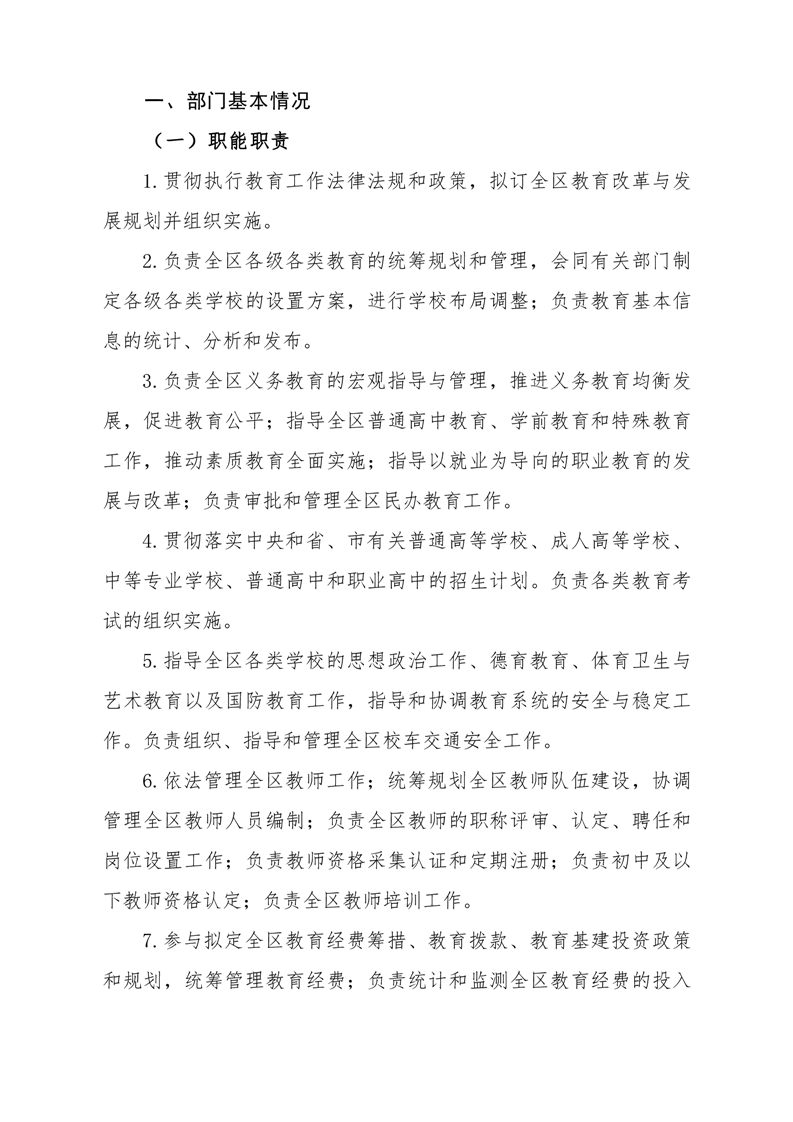 一、部门基本情况

（一）职能职责

1.贯彻执行教育工作法律法规和政策，拟订全区教育改革与发展规划并组织实施。

2.负责全区各级各类教育的统筹规划和管理，会同有关部门制定各级各类学校的设置方案，进行学校布局调整；负责教育基本信息的统计、分析和发布。

3.负责全区义务教育的宏观指导与管理，推进义务教育均衡发展，促进教育公平；指导全区普通高中教育、学前教育和特殊教育工作，推动素质教育全面实施；指导以就业为导向的职业教育的发展与改革；负责审批和管理全区民办教育工作。

4.贯彻落实中央和省、市有关普通高等学校、成人高等学校、中等专业学校、普通高中和职业高中的招生计划。负责各类教育考试的组织实施。

5.指导全区各类学校的思想政治工作、德育教育、体育卫生与艺术教育以及国防教育工作，指导和协调教育系统的安全与稳定工作。负责组织、指导和管理全区校车交通安全工作。

6.依法管理全区教师工作；统筹规划全区教师队伍建设，协调管理全区教师人员编制；负责全区教师的职称评审、认定、聘任和岗位设置工作；负责教师资格采集认证和定期注册；负责初中及以下教师资格认定；负责全区教师培训工作。

7.参与拟定全区教育经费筹措、教育拨款、教育基建投资政策和规划，统筹管理教育经费；负责统计和监测全区教育经费的投入